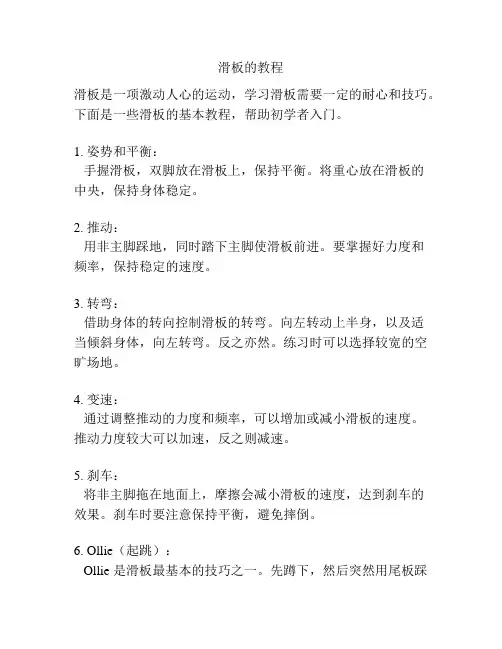 滑板的教程

滑板是一项激动人心的运动，学习滑板需要一定的耐心和技巧。下面是一些滑板的基本教程，帮助初学者入门。

1. 姿势和平衡：
手握滑板，双脚放在滑板上，保持平衡。将重心放在滑板的中央，保持身体稳定。

2. 推动：
用非主脚踩地，同时踏下主脚使滑板前进。要掌握好力度和频率，保持稳定的速度。

3. 转弯：
借助身体的转向控制滑板的转弯。向左转动上半身，以及适当倾斜身体，向左转弯。反之亦然。练习时可以选择较宽的空旷场地。

4. 变速：
通过调整推动的力度和频率，可以增加或减小滑板的速度。推动力度较大可以加速，反之则减速。

5. 刹车：
将非主脚拖在地面上，摩擦会减小滑板的速度，达到刹车的效果。刹车时要注意保持平衡，避免摔倒。

6. Ollie（起跳）：
Ollie 是滑板最基本的技巧之一。先蹲下，然后突然用尾板踩